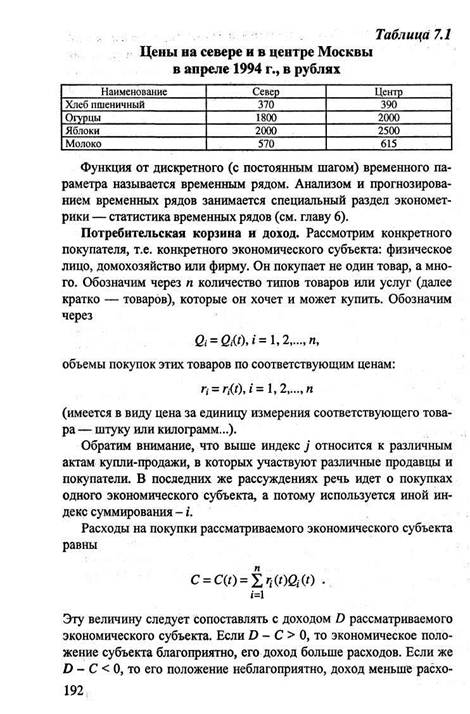 Таблица 7.1

Цены на севере и в центре Москвы в апреле 1994 г., в рублях

| Наименование | Север | Центр |
|---|---|---|
| Хлеб пшеничный | 370 | 390 |
| Огурцы | 1800 | 2000 |
| Яблоки | 2000 | 2500 |
| Молоко | 570 | 615 |

Функция от дискретного (с постоянным шагом) временного параметра называется временным рядом. Анализом и прогнозированием временных рядов занимается специальный раздел эконометрики — статистика временных рядов (см. главу 6).

Потребительская корзина и доход. Рассмотрим конкретного покупателя, т.е. конкретного экономического субъекта: физическое лицо, домохозяйство или фирму. Он покупает не один товар, а много. Обозначим через $n$ количество типов товаров или услуг (далее кратко — товаров), которые он хочет и может купить. Обозначим через

$Q_i = Q_i(t), i = 1, 2,..., n,$

объемы покупок этих товаров по соответствующим ценам:

$r_i = r_i(t), i = 1, 2,..., n$

(имеется в виду цена за единицу измерения соответствующего товара — штуку или килограмм...).

Обратим внимание, что выше индекс $j$ относится к различным актам купли-продажи, в которых участвуют различные продавцы и покупатели. В последних же рассуждениях речь идет о покупках одного экономического субъекта, а потому используется иной индекс суммирования – $i$.

Расходы на покупки рассматриваемого экономического субъекта равны

$C = C(t) = \sum_{i=1}^{n} r_i(t)Q_i(t)$ .

Эту величину следует сопоставлять с доходом $D$ рассматриваемого экономического субъекта. Если $D - C > 0$, то экономическое положение субъекта благоприятно, его доход больше расходов. Если же $D - C < 0$, то его положение неблагоприятно, доход меньше расхо-

192